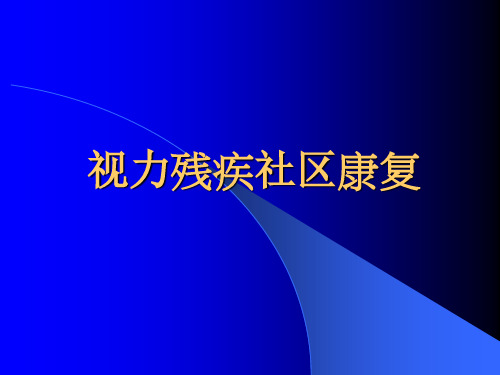 视力残疾社区康复